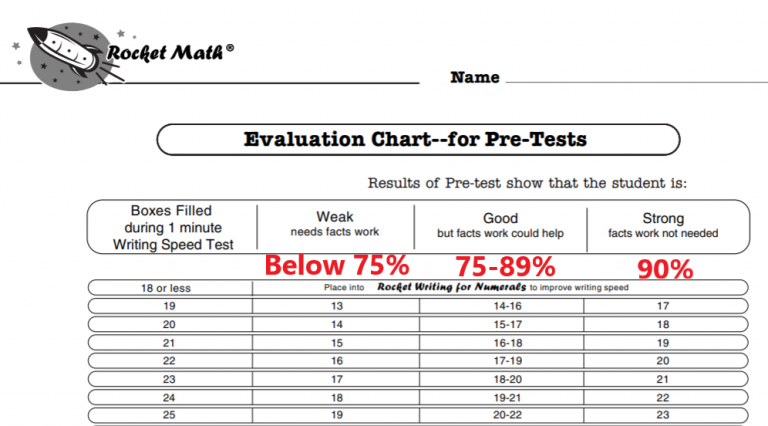 Rocket Math®

Name

Evaluation Chart--for Pre-Tests

Results of Pre-test show that the student is:

| Boxes Filled during 1 minute Writing Speed Test | Weak needs facts work | Good but facts work could help | Strong facts work not needed |
|---|---|---|---|
| | Below 75% | 75-89% | 90% |
| 18 or less | Place into Rocket Writing for Numerals to improve writing speed | | |
| 19 | 13 | 14-16 | 17 |
| 20 | 14 | 15-17 | 18 |
| 21 | 15 | 16-18 | 19 |
| 22 | 16 | 17-19 | 20 |
| 23 | 17 | 18-20 | 21 |
| 24 | 18 | 19-21 | 22 |
| 25 | 19 | 20-22 | 23 |